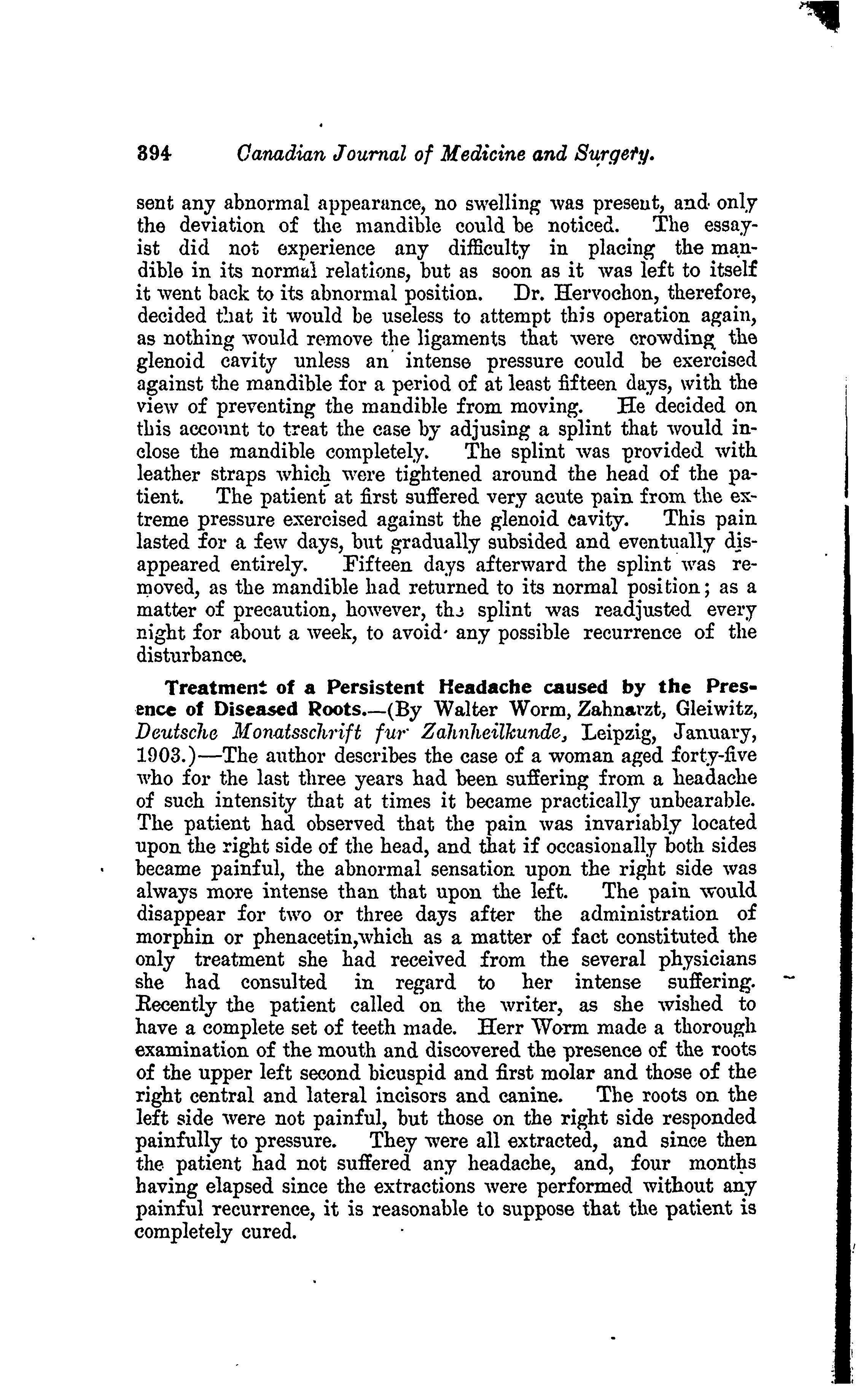 394 Canadian Journal of Medicine and Surgery.

sent any abnormal appearance, no swelling was present, and only the deviation of the mandible could be noticed. The essayist did not experience any difficulty in placing the mandible in its normal relations, but as soon as it was left to itself it went back to its abnormal position. Dr. Hervochon, therefore, decided that it would be useless to attempt this operation again, as nothing would remove the ligaments that were crowding the glenoid cavity unless an intense pressure could be exercised against the mandible for a period of at least fifteen days, with the view of preventing the mandible from moving. He decided on this account to treat the case by adjusing a splint that would inclose the mandible completely. The splint was provided with leather straps which were tightened around the head of the patient. The patient at first suffered very acute pain from the extreme pressure exercised against the glenoid cavity. This pain lasted for a few days, but gradually subsided and eventually disappeared entirely. Fifteen days afterward the splint was removed, as the mandible had returned to its normal position; as a matter of precaution, however, the splint was readjusted every night for about a week, to avoid any possible recurrence of the disturbance.

Treatment of a Persistent Headache caused by the Presence of Diseased Roots.—(By Walter Worm, Zahnarzt, Gleiwitz, Deutsche Monatsschrift fur Zahnheilkunde, Leipzig, January, 1903.)—The author describes the case of a woman aged forty-five who for the last three years had been suffering from a headache of such intensity that at times it became practically unbearable. The patient had observed that the pain was invariably located upon the right side of the head, and that if occasionally both sides became painful, the abnormal sensation upon the right side was always more intense than that upon the left. The pain would disappear for two or three days after the administration of morphin or phenacetin,which as a matter of fact constituted the only treatment she had received from the several physicians she had consulted in regard to her intense suffering. Recently the patient called on the writer, as she wished to have a complete set of teeth made. Herr Worm made a thorough examination of the mouth and discovered the presence of the roots of the upper left second bicuspid and first molar and those of the right central and lateral incisors and canine. The roots on the left side were not painful, but those on the right side responded painfully to pressure. They were all extracted, and since then the patient had not suffered any headache, and, four months having elapsed since the extractions were performed without any painful recurrence, it is reasonable to suppose that the patient is completely cured.